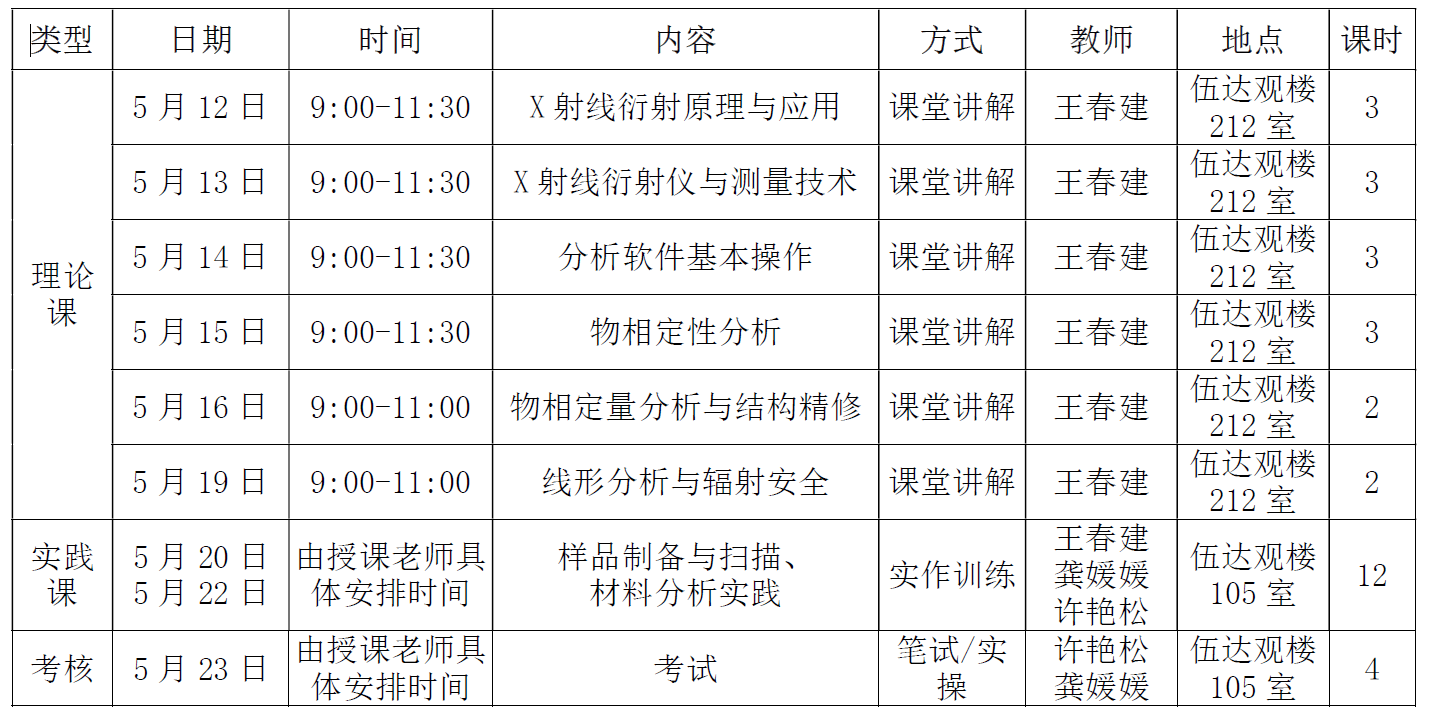 | 类型 | 日期 | 时间 | 内容 | 方式 | 教师 | 地点 | 课时 |
|---|---|---|---|---|---|---|---|
| 理论课 | 5月12日 | 9:00-11:30 | X射线衍射原理与应用 | 课堂讲解 | 王春建 | 伍达观楼212室 | 3 |
|  | 5月13日 | 9:00-11:30 | X射线衍射仪与测量技术 | 课堂讲解 | 王春建 | 伍达观楼212室 | 3 |
|  | 5月14日 | 9:00-11:30 | 分析软件基本操作 | 课堂讲解 | 王春建 | 伍达观楼212室 | 3 |
|  | 5月15日 | 9:00-11:30 | 物相定性分析 | 课堂讲解 | 王春建 | 伍达观楼212室 | 3 |
|  | 5月16日 | 9:00-11:00 | 物相定量分析与结构精修 | 课堂讲解 | 王春建 | 伍达观楼212室 | 2 |
|  | 5月19日 | 9:00-11:00 | 线形分析与辐射安全 | 课堂讲解 | 王春建 | 伍达观楼212室 | 2 |
| 实践课 | 5月20日 5月22日 | 由授课老师具体安排时间 | 样品制备与扫描、材料分析实践 | 实作训练 | 王春建 龚媛媛 许艳松 | 伍达观楼105室 | 12 |
| 考核 | 5月23日 | 由授课老师具体安排时间 | 考试 | 笔试/实操 | 许艳松 龚媛媛 | 伍达观楼105室 | 4 |